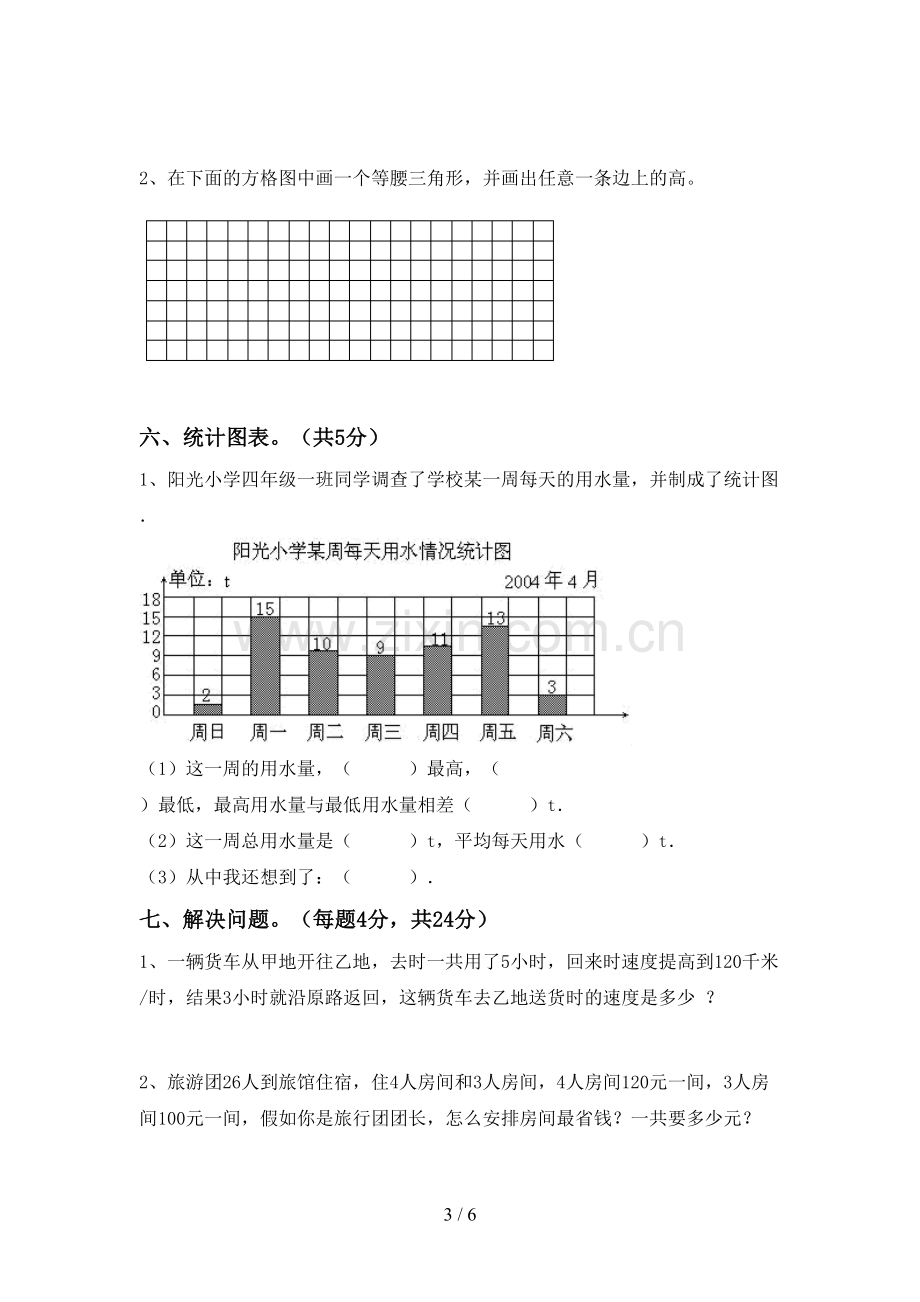 2、在下面的方格图中画一个等腰三角形，并画出任意一条边上的高。

六、统计图表。（共5分）

1、阳光小学四年级一班同学调查了学校某一周每天的用水量，并制成了统计图.

阳光小学某周每天用水情况统计图

单位：t

2004年4月

18
15
12
9
6
3
0

2
15
10
9
11
13
3

周日 周一 周二 周三 周四 周五 周六

（1）这一周的用水量，（ ）最高，（ ）最低，最高用水量与最低用水量相差（ ）t.

（2）这一周总用水量是（ ）t，平均每天用水（ ）t.

（3）从中我还想到了：（ ）.

七、解决问题。（每题4分，共24分）

1、一辆货车从甲地开往乙地，去时一共用了5小时，回来时速度提高到120千米/时，结果3小时就沿原路返回，这辆货车去乙地送货时的速度是多少 ？

2、旅游团26人到旅馆住宿，住4人房间和3人房间，4人房间120元一间，3人房间100元一间，假如你是旅行团团长，怎么安排房间最省钱？一共要多少元？

3 / 6

www.zixin.com.cn